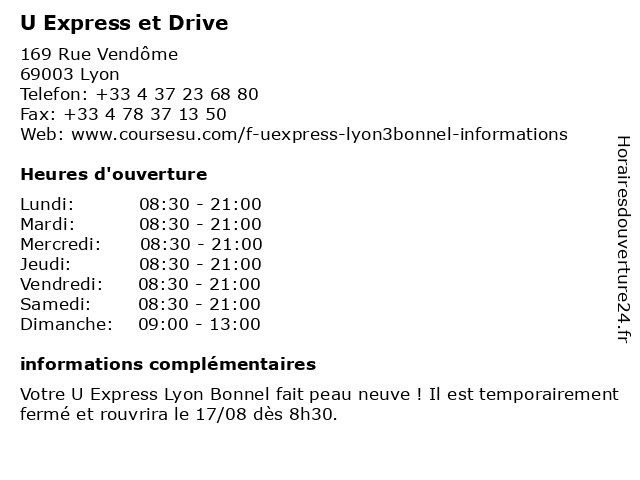 U Express et Drive

169 Rue Vendôme
69003 Lyon
Telefon: +33 4 37 23 68 80
Fax: +33 4 78 37 13 50
Web: www.coursesu.com/f-uexpress-lyon3bonnel-informations

Heures d'ouverture

| Lundi: | 08:30 - 21:00 |
|---|---|
| Mardi: | 08:30 - 21:00 |
| Mercredi: | 08:30 - 21:00 |
| Jeudi: | 08:30 - 21:00 |
| Vendredi: | 08:30 - 21:00 |
| Samedi: | 08:30 - 21:00 |
| Dimanche: | 09:00 - 13:00 |

informations complémentaires

Votre U Express Lyon Bonnel fait peau neuve ! Il est temporairement fermé et rouvrira le 17/08 dès 8h30.

Horairesdouverture24.fr